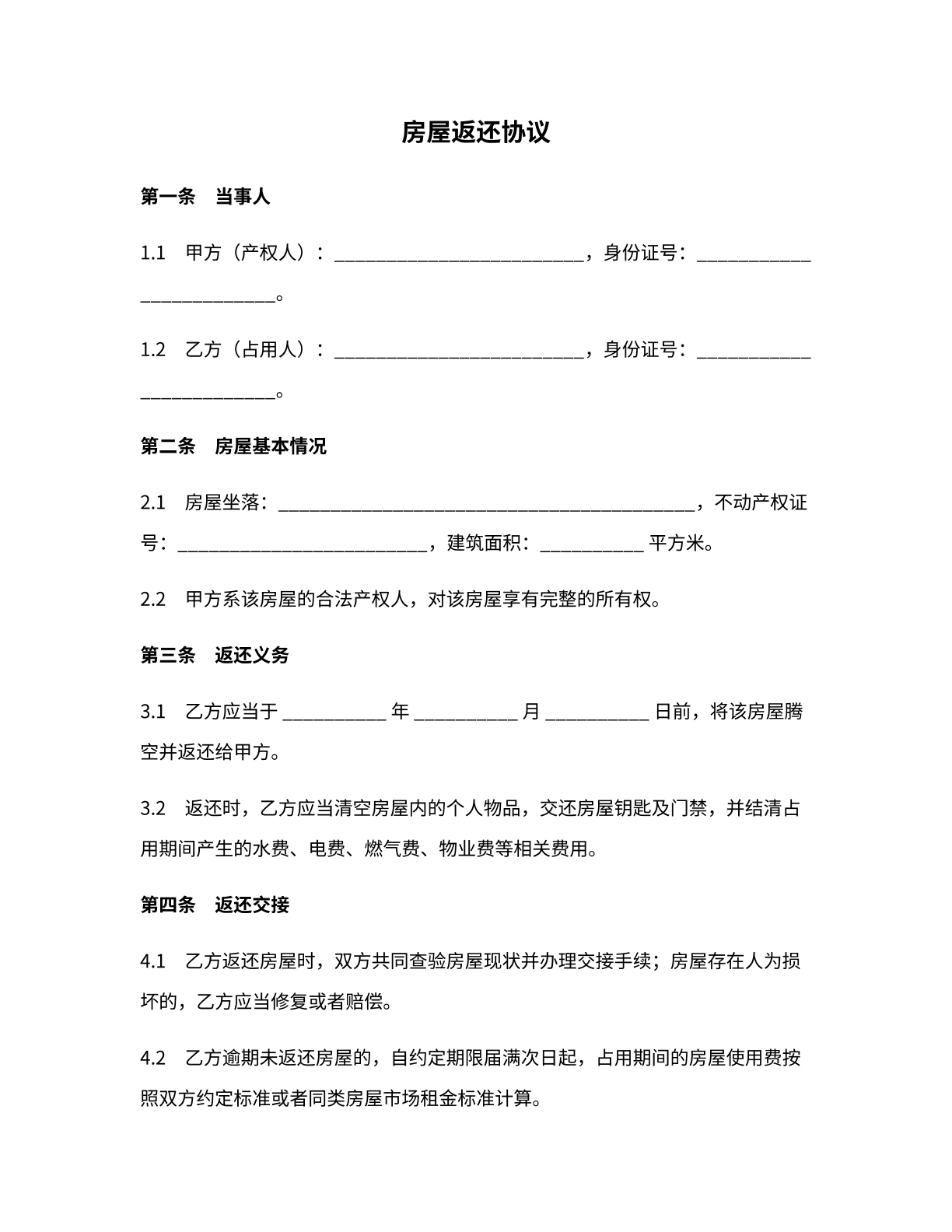 房屋返还协议

第一条 当事人

1.1 甲方（产权人）：____，身份证号：____。

1.2 乙方（占用人）：____，身份证号：____。

第二条 房屋基本情况

2.1 房屋坐落：____，不动产权证号：____，建筑面积：____平方米。

2.2 甲方系该房屋的合法产权人，对该房屋享有完整的所有权。

第三条 返还义务

3.1 乙方应当于____年____月____日前，将该房屋腾空并返还给甲方。

3.2 返还时，乙方应当清空房屋内的个人物品，交还房屋钥匙及门禁，并结清占用期间产生的水费、电费、燃气费、物业费等相关费用。

第四条 返还交接

4.1 乙方返还房屋时，双方共同查验房屋现状并办理交接手续；房屋存在人为损坏的，乙方应当修复或者赔偿。

4.2 乙方逾期未返还房屋的，自约定期限届满次日起，占用期间的房屋使用费按照双方约定标准或者同类房屋市场租金标准计算。